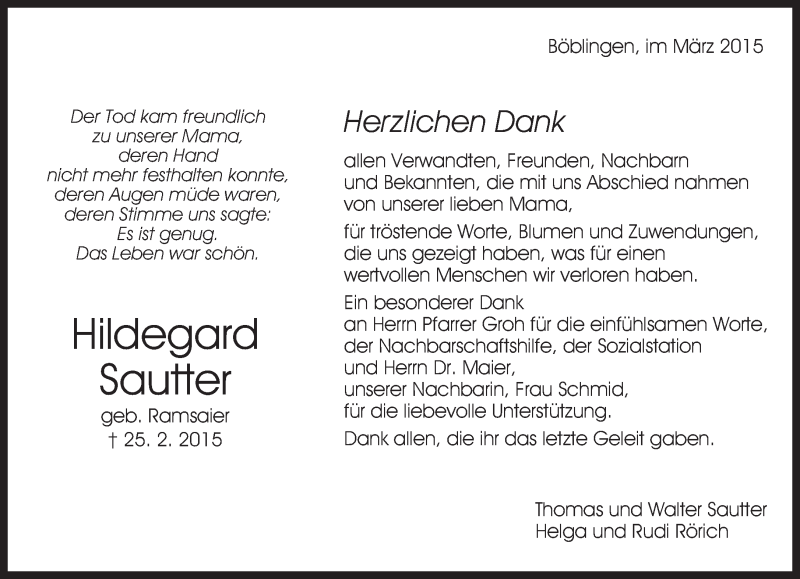 Böblingen, im März 2015

Der Tod kam freundlich
zu unserer Mama,
deren Hand
nicht mehr festhalten konnte,
deren Augen müde waren,
deren Stimme uns sagte:
Es ist genug.
Das Leben war schön.

Hildegard
Sautter
geb. Ramsaier
† 25. 2. 2015

Herzlichen Dank

allen Verwandten, Freunden, Nachbarn
und Bekannten, die mit uns Abschied nahmen
von unserer lieben Mama,

für tröstende Worte, Blumen und Zuwendungen,
die uns gezeigt haben, was für einen
wertvollen Menschen wir verloren haben.

Ein besonderer Dank
an Herrn Pfarrer Groh für die einfühlsamen Worte,
der Nachbarschaftshilfe, der Sozialstation
und Herrn Dr. Maier,
unserer Nachbarin, Frau Schmid,
für die liebevolle Unterstützung.

Dank allen, die ihr das letzte Geleit gaben.

Thomas und Walter Sautter
Helga und Rudi Rörich